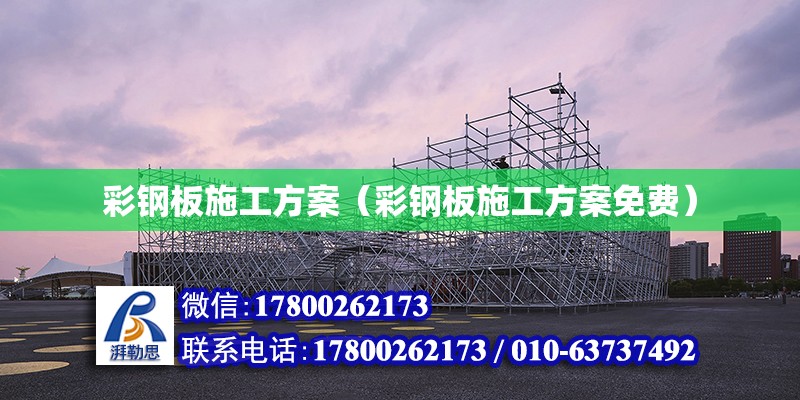 彩钢板施工方案（彩钢板施工方案免费）

湃勒思

微信:17800262173

联系电话:17800262173 / 010-63737492